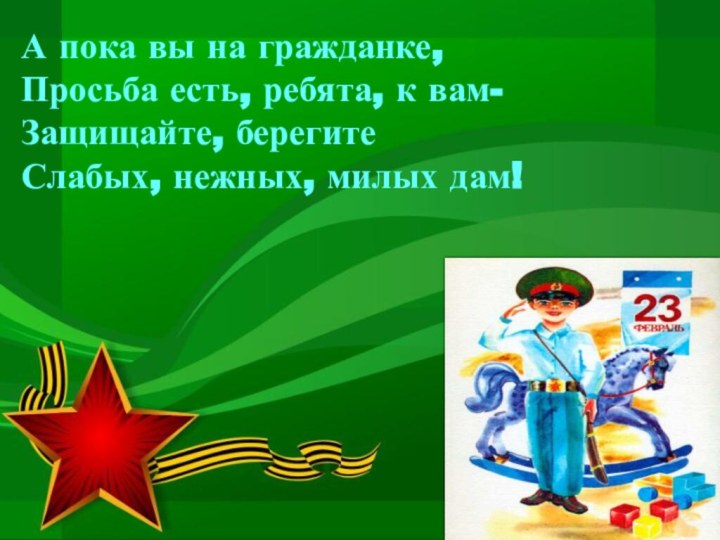 А пока вы на гражданке,
Просьба есть, ребята, к вам-
Защищайте, берегите
Слабых, нежных, милых дам!

23
ФЕВРАЛЬ